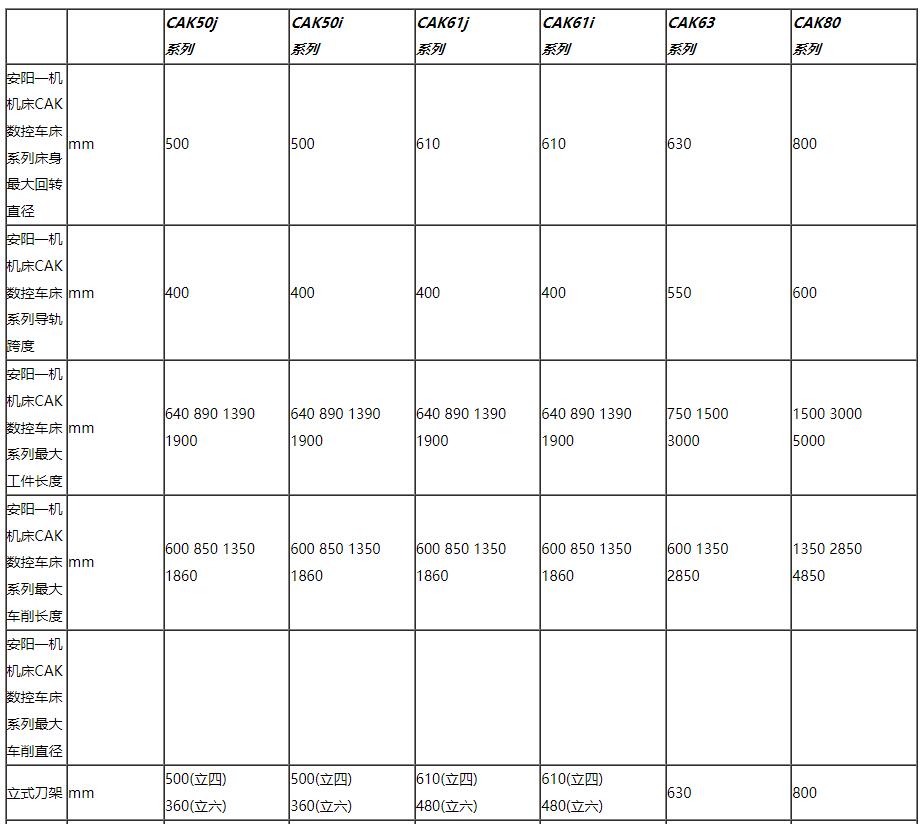 | | | CAK50j 系列 | CAK50i 系列 | CAK61j 系列 | CAK61i 系列 | CAK63 系列 | CAK80 系列 |
|---|---|---|---|---|---|---|---|
| 安阳一机机床CAK数控车床系列床身最大回转直径 | mm | 500 | 500 | 610 | 610 | 630 | 800 |
| 安阳一机机床CAK数控车床系列导轨跨度 | mm | 400 | 400 | 400 | 400 | 550 | 600 |
| 安阳一机机床CAK数控车床系列最大工件长度 | mm | 640 890 1390 1900 | 640 890 1390 1900 | 640 890 1390 1900 | 640 890 1390 1900 | 750 1500 3000 | 1500 3000 5000 |
| 安阳一机机床CAK数控车床系列最大车削长度 | mm | 600 850 1350 1860 | 600 850 1350 1860 | 600 850 1350 1860 | 600 850 1350 1860 | 600 1350 2850 | 1350 2850 4850 |
| 安阳一机机床CAK数控车床系列最大车削直径 | | | | | | | |
| 立式刀架 | mm | 500(立四) 360(立六) | 500(立四) 360(立六) | 610(立四) 480(立六) | 610(立四) 480(立六) | 630 | 800 |